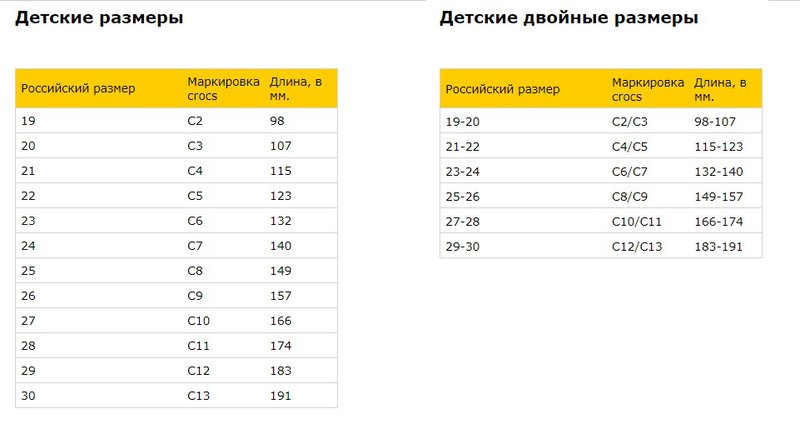 Детские размеры

| Российский размер | Маркировка crocs | Длина, в мм. |
|---|---|---|
| 19 | C2 | 98 |
| 20 | C3 | 107 |
| 21 | C4 | 115 |
| 22 | C5 | 123 |
| 23 | C6 | 132 |
| 24 | C7 | 140 |
| 25 | C8 | 149 |
| 26 | C9 | 157 |
| 27 | C10 | 166 |
| 28 | C11 | 174 |
| 29 | C12 | 183 |
| 30 | C13 | 191 |

Детские двойные размеры

| Российский размер | Маркировка crocs | Длина, в мм. |
|---|---|---|
| 19-20 | C2/C3 | 98-107 |
| 21-22 | C4/C5 | 115-123 |
| 23-24 | C6/C7 | 132-140 |
| 25-26 | C8/C9 | 149-157 |
| 27-28 | C10/C11 | 166-174 |
| 29-30 | C12/C13 | 183-191 |